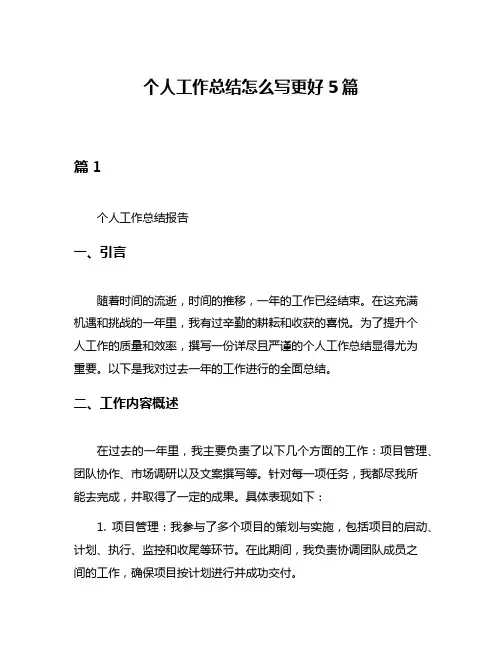 个人工作总结怎么写更好 5 篇

篇 1

个人工作总结报告

一、引言

随着时间的流逝，时间的推移，一年的工作已经结束。在这充满机遇和挑战的一年里，我有过辛勤的耕耘和收获的喜悦。为了提升个人工作的质量和效率，撰写一份详尽且严谨的个人工作总结显得尤为重要。以下是我对过去一年的工作进行的全面总结。

二、工作内容概述

在过去的一年里，我主要负责了以下几个方面的工作：项目管理、团队协作、市场调研以及文案撰写等。针对每一项任务，我都尽我所能去完成，并取得了一定的成果。具体表现如下：

1. 项目管理：我参与了多个项目的策划与实施，包括项目的启动、计划、执行、监控和收尾等环节。在此期间，我负责协调团队成员之间的工作，确保项目按计划进行并成功交付。